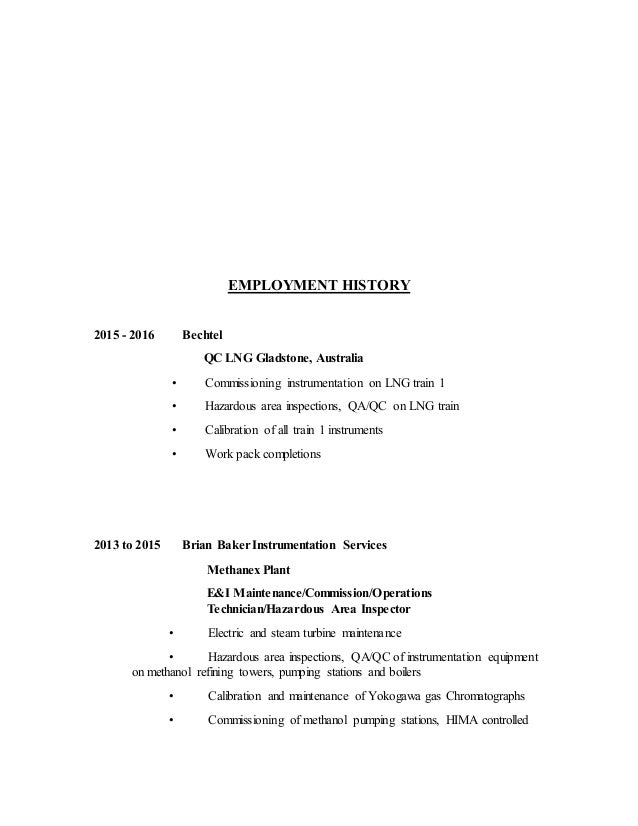 EMPLOYMENT HISTORY

2015 - 2016 Bechtel

QC LNG Gladstone, Australia

• Commissioning instrumentation on LNG train 1

• Hazardous area inspections, QA/QC on LNG train

• Calibration of all train 1 instruments

• Work pack completions

2013 to 2015 Brian Baker Instrumentation Services

Methanex Plant

E&I Maintenance/Commission/Operations Technician/Hazardous Area Inspector

• Electric and steam turbine maintenance

• Hazardous area inspections, QA/QC of instrumentation equipment on methanol refining towers, pumping stations and boilers

• Calibration and maintenance of Yokogawa gas Chromatographs

• Commissioning of methanol pumping stations, HIMA controlled